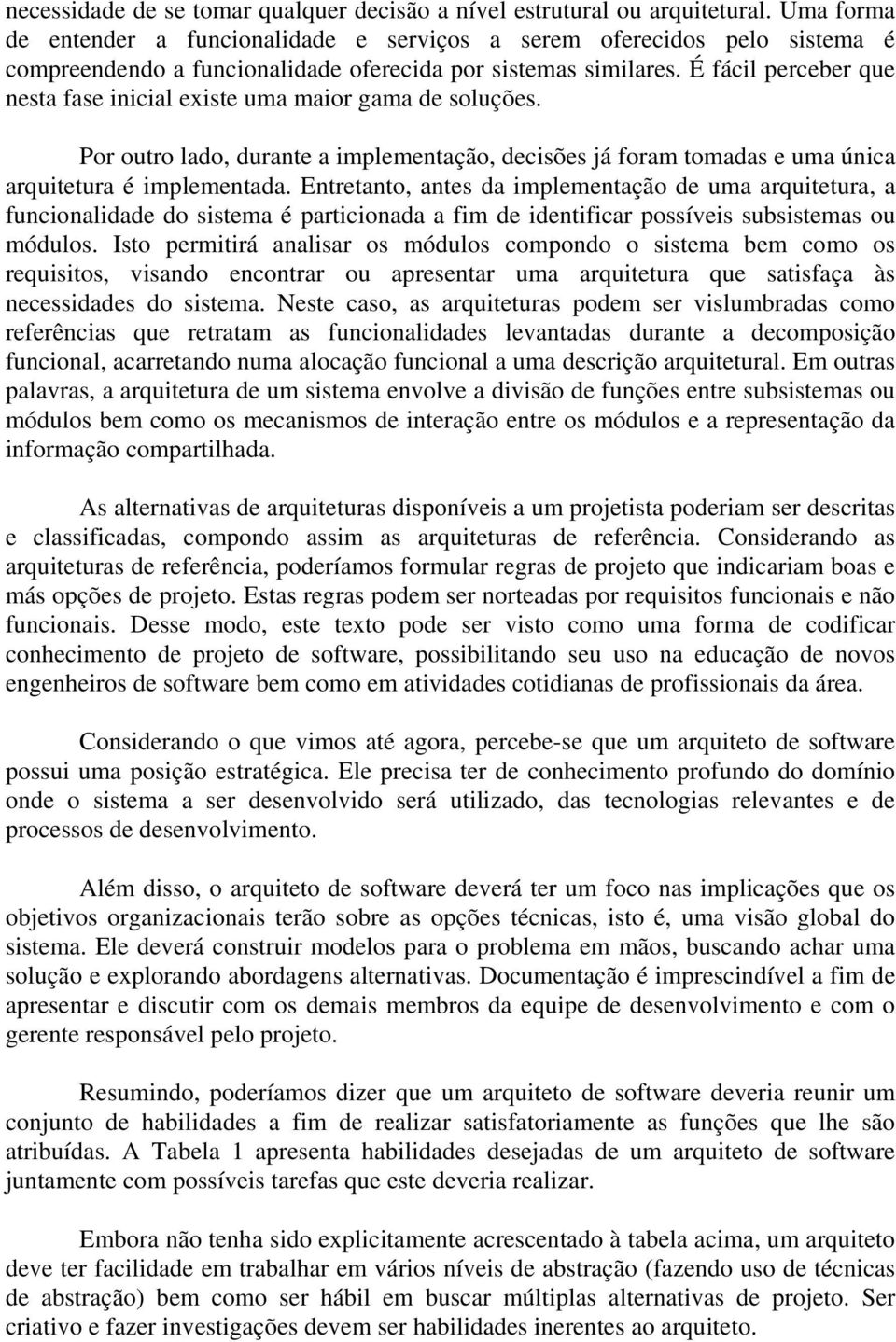 necessidade de se tomar qualquer decisão a nível estrutural ou arquitetural. Uma forma de entender a funcionalidade e serviços a serem oferecidos pelo sistema é compreendendo a funcionalidade oferecida por sistemas similares. É fácil perceber que nesta fase inicial existe uma maior gama de soluções.

Por outro lado, durante a implementação, decisões já foram tomadas e uma única arquitetura é implementada. Entretanto, antes da implementação de uma arquitetura, a funcionalidade do sistema é particionada a fim de identificar possíveis subsistemas ou módulos. Isto permitirá analisar os módulos compondo o sistema bem como os requisitos, visando encontrar ou apresentar uma arquitetura que satisfaça às necessidades do sistema. Neste caso, as arquiteturas podem ser vislumbradas como referências que retratam as funcionalidades levantadas durante a decomposição funcional, acarretando numa alocação funcional a uma descrição arquitetural. Em outras palavras, a arquitetura de um sistema envolve a divisão de funções entre subsistemas ou módulos bem como os mecanismos de interação entre os módulos e a representação da informação compartilhada.

As alternativas de arquiteturas disponíveis a um projetista poderiam ser descritas e classificadas, compondo assim as arquiteturas de referência. Considerando as arquiteturas de referência, poderíamos formular regras de projeto que indicariam boas e más opções de projeto. Estas regras podem ser norteadas por requisitos funcionais e não funcionais. Desse modo, este texto pode ser visto como uma forma de codificar conhecimento de projeto de software, possibilitando seu uso na educação de novos engenheiros de software bem como em atividades cotidianas de profissionais da área.

Considerando o que vimos até agora, percebe-se que um arquiteto de software possui uma posição estratégica. Ele precisa ter de conhecimento profundo do domínio onde o sistema a ser desenvolvido será utilizado, das tecnologias relevantes e de processos de desenvolvimento.

Além disso, o arquiteto de software deverá ter um foco nas implicações que os objetivos organizacionais terão sobre as opções técnicas, isto é, uma visão global do sistema. Ele deverá construir modelos para o problema em mãos, buscando achar uma solução e explorando abordagens alternativas. Documentação é imprescindível a fim de apresentar e discutir com os demais membros da equipe de desenvolvimento e com o gerente responsável pelo projeto.

Resumindo, poderíamos dizer que um arquiteto de software deveria reunir um conjunto de habilidades a fim de realizar satisfatoriamente as funções que lhe são atribuídas. A Tabela 1 apresenta habilidades desejadas de um arquiteto de software juntamente com possíveis tarefas que este deveria realizar.

Embora não tenha sido explicitamente acrescentado à tabela acima, um arquiteto deve ter facilidade em trabalhar em vários níveis de abstração (fazendo uso de técnicas de abstração) bem como ser hábil em buscar múltiplas alternativas de projeto. Ser criativo e fazer investigações devem ser habilidades inerentes ao arquiteto.